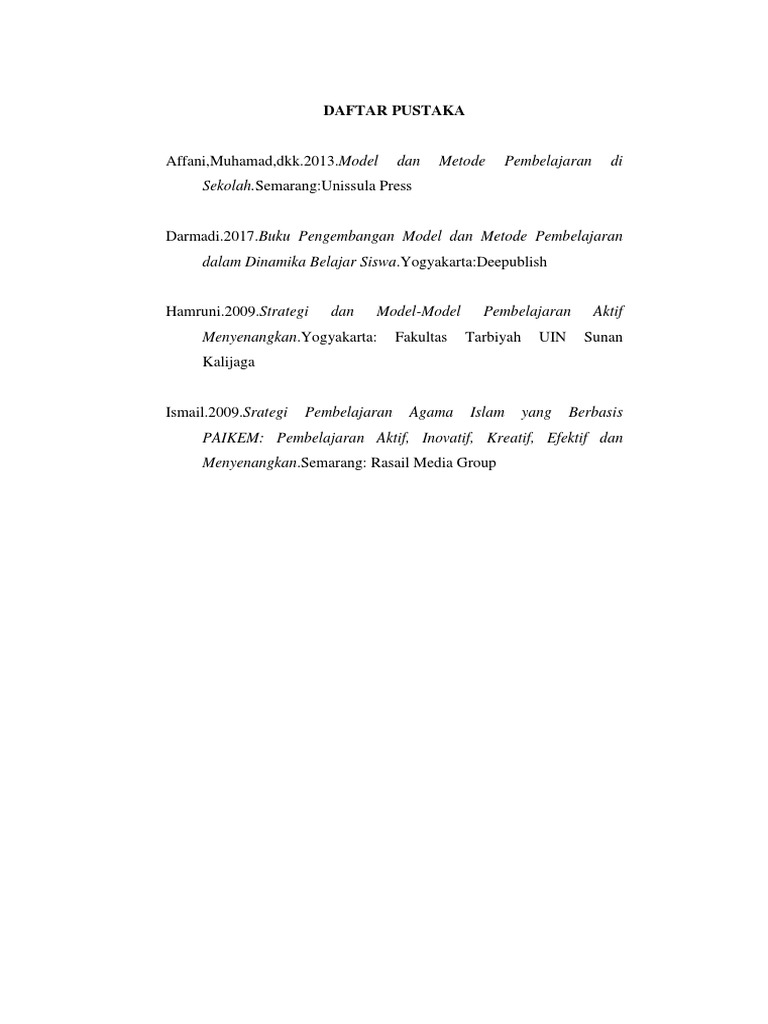 DAFTAR PUSTAKA

Affani,Muhamad,dkk.2013.Model dan Metode Pembelajaran di Sekolah.Semarang:Unissula Press

Darmadi.2017.Buku Pengembangan Model dan Metode Pembelajaran dalam Dinamika Belajar Siswa.Yogyakarta:Deepublish

Hamruni.2009.Strategi dan Model-Model Pembelajaran Aktif Menyenangkan.Yogyakarta: Fakultas Tarbiyah UIN Sunan Kalijaga

Ismail.2009.Srategi Pembelajaran Agama Islam yang Berbasis PAIKEM: Pembelajaran Aktif, Inovatif, Kreatif, Efektif dan Menyenangkan.Semarang: Rasail Media Group